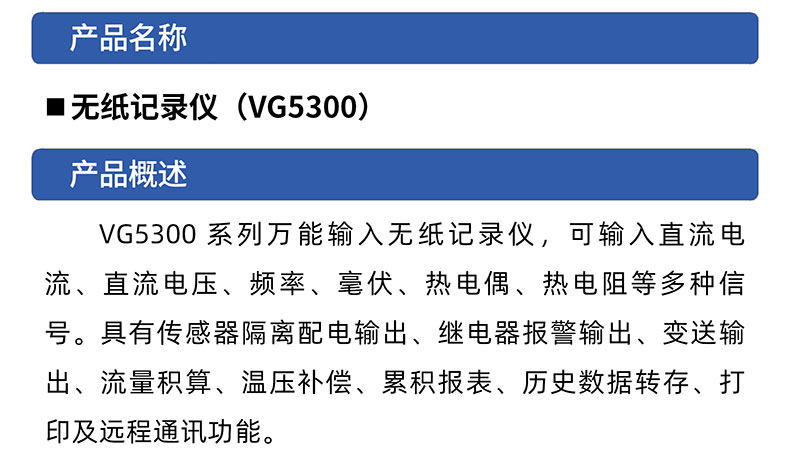 产品名称

■ 无纸记录仪（VG5300）

产品概述

VG5300 系列万能输入无纸记录仪，可输入直流电流、直流电压、频率、毫伏、热电偶、热电阻等多种信号。具有传感器隔离配电输出、继电器报警输出、变送输出、流量积算、温压补偿、累积报表、历史数据转存、打印及远程通讯功能。